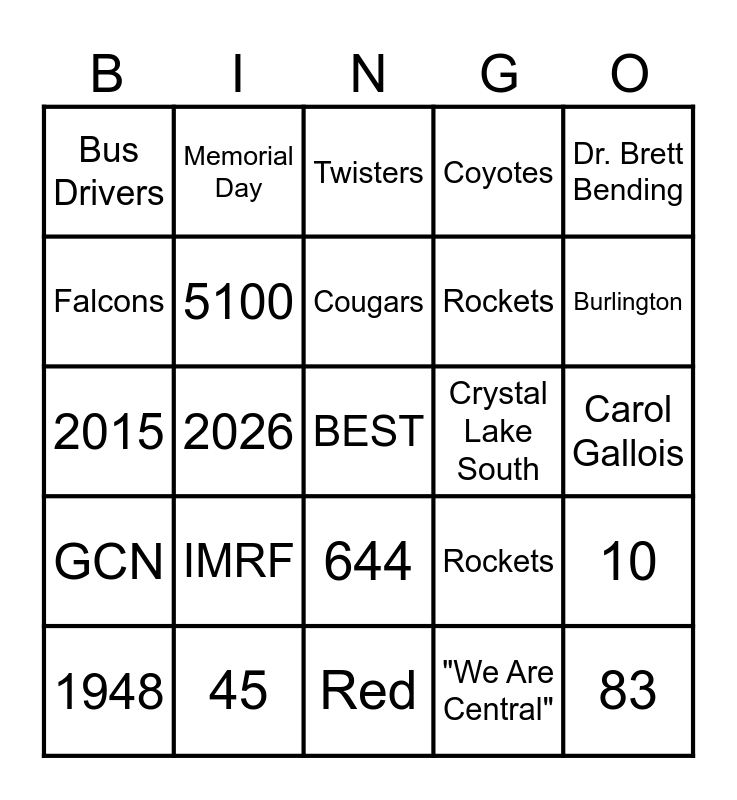 | B | I | N | G | O |
|---|---|---|---|---|
| Bus Drivers | Memorial Day | Twisters | Coyotes | Dr. Brett Bending |
| Falcons | 5100 | Cougars | Rockets | Burlington |
| 2015 | 2026 | BEST | Crystal Lake South | Carol Gallois |
| GCN | IMRF | 644 | Rockets | 10 |
| 1948 | 45 | Red | "We Are Central" | 83 |